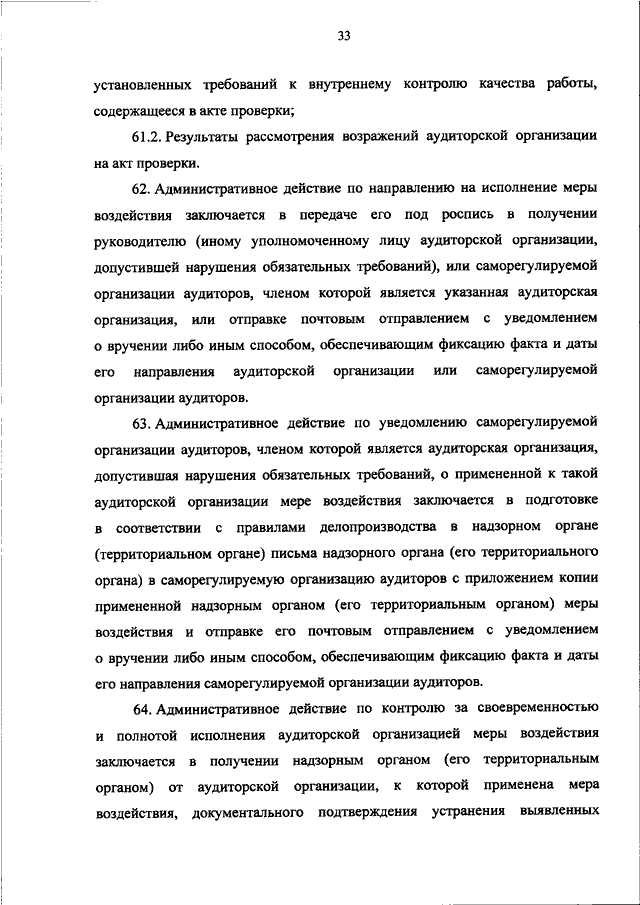 33

установленных требований к внутреннему контролю качества работы, содержащееся в акте проверки;

61.2. Результаты рассмотрения возражений аудиторской организации на акт проверки.

62. Административное действие по направлению на исполнение меры воздействия заключается в передаче его под роспись в получении руководителю (иному уполномоченному лицу аудиторской организации, допустившей нарушения обязательных требований), или саморегулируемой организации аудиторов, членом которой является указанная аудиторская организация, или отправке почтовым отправлением с уведомлением о вручении либо иным способом, обеспечивающим фиксацию факта и даты его направления аудиторской организации или саморегулируемой организации аудиторов.

63. Административное действие по уведомлению саморегулируемой организации аудиторов, членом которой является аудиторская организация, допустившая нарушения обязательных требований, о примененной к такой аудиторской организации мере воздействия заключается в подготовке в соответствии с правилами делопроизводства в надзорном органе (территориальном органе) письма надзорного органа (его территориального органа) в саморегулируемую организацию аудиторов с приложением копии примененной надзорным органом (его территориальным органом) меры воздействия и отправке его почтовым отправлением с уведомлением о вручении либо иным способом, обеспечивающим фиксацию факта и даты его направления саморегулируемой организации аудиторов.

64. Административное действие по контролю за своевременностью и полнотой исполнения аудиторской организацией меры воздействия заключается в получении надзорным органом (его территориальным органом) от аудиторской организации, к которой применена мера воздействия, документального подтверждения устранения выявленных